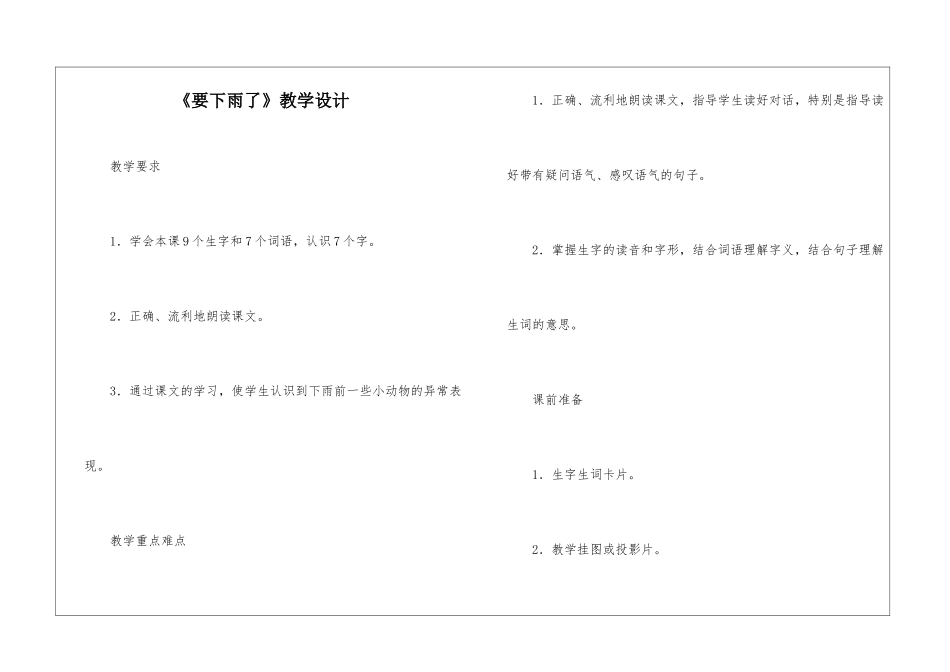 《要下雨了》教学设计

教学要求

1.学会本课9个生字和7个词语，认识7个字。

2.正确、流利地朗读课文。

3.通过课文的学习，使学生认识到下雨前一些小动物的异常表现。

教学重点难点

1.正确、流利地朗读课文，指导学生读好对话，特别是指导读好带有疑问语气、感叹语气的句子。

2.掌握生字的读音和字形，结合词语理解字义，结合句子理解生词的意思。

课前准备

1.生字生词卡片。

2.教学挂图或投影片。